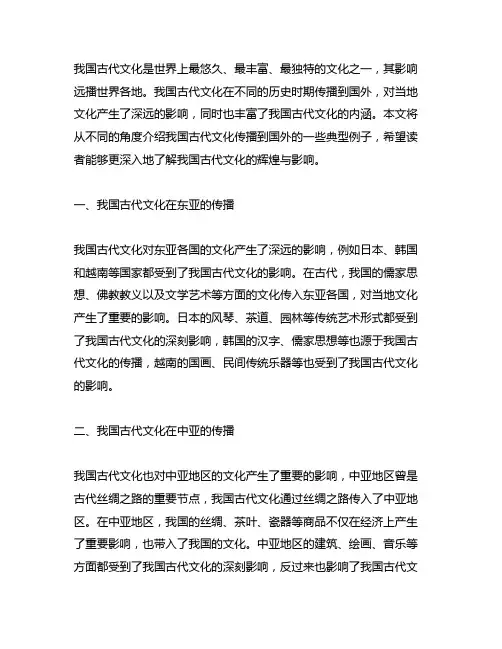 我国古代文化是世界上最悠久、最丰富、最独特的文化之一，其影响远播世界各地。我国古代文化在不同的历史时期传播到国外，对当地文化产生了深远的影响，同时也丰富了我国古代文化的内涵。本文将从不同的角度介绍我国古代文化传播到国外的一些典型例子，希望读者能够更深入地了解我国古代文化的辉煌与影响。

一、我国古代文化在东亚的传播

我国古代文化对东亚各国的文化产生了深远的影响，例如日本、韩国和越南等国家都受到了我国古代文化的影响。在古代，我国的儒家思想、佛教教义以及文学艺术等方面的文化传入东亚各国，对当地文化产生了重要的影响。日本的风琴、茶道、园林等传统艺术形式都受到了我国古代文化的深刻影响，韩国的汉字、儒家思想等也源于我国古代文化的传播，越南的国画、民间传统乐器等也受到了我国古代文化的影响。

二、我国古代文化在中亚的传播

我国古代文化也对中亚地区的文化产生了重要的影响，中亚地区曾是古代丝绸之路的重要节点，我国古代文化通过丝绸之路传入了中亚地区。在中亚地区，我国的丝绸、茶叶、瓷器等商品不仅在经济上产生了重要影响，也带入了我国的文化。中亚地区的建筑、绘画、音乐等方面都受到了我国古代文化的深刻影响，反过来也影响了我国古代文